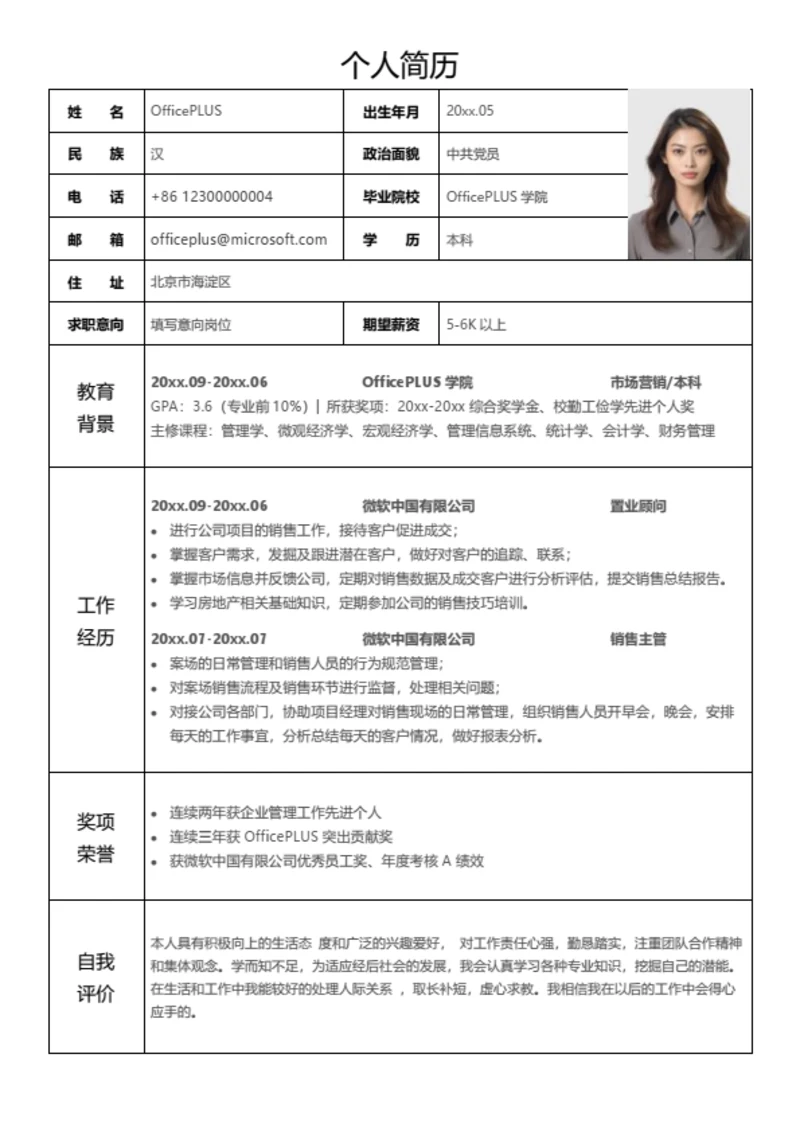 个人简历

| 姓 名 | OfficePLUS | 出生年月 | 20xx.05 |
|---|---|---|---|
| 民 族 | 汉 | 政治面貌 | 中共党员 |
| 电 话 | +86 12300000004 | 毕业院校 | OfficePLUS 学院 |
| 邮 箱 | officeplus@microsoft.com | 学 历 | 本科 |
| 住 址 | 北京市海淀区 | | |
| 求职意向 | 填写意向岗位 | 期望薪资 | 5-6K 以上 |

教育背景

20xx.09-20xx.06 OfficePLUS 学院 市场营销/本科
GPA：3.6（专业前 10%）| 所获奖项：20xx-20xx 综合奖学金、校勤工俭学先进个人奖
主修课程：管理学、微观经济学、宏观经济学、管理信息系统、统计学、会计学、财务管理

工作经历

20xx.09-20xx.06 微软中国有限公司 置业顾问
• 进行公司项目的销售工作，接待客户促进成交；
• 掌握客户需求，发掘及跟进潜在客户，做好对客户的追踪、联系；
• 掌握市场信息并反馈公司，定期对销售数据及成交客户进行分析评估，提交销售总结报告。
• 学习房地产相关基础知识，定期参加公司的销售技巧培训。

20xx.07-20xx.07 微软中国有限公司 销售主管
• 案场的日常管理和销售人员的行为规范管理；
• 对案场销售流程及销售环节进行监督，处理相关问题；
• 对接公司各部门，协助项目经理对销售现场的日常管理，组织销售人员开早会，晚会，安排每天的工作事宜，分析总结每天的客户情况，做好报表分析。

奖项荣誉

• 连续两年获企业管理工作先进个人
• 连续三年获 OfficePLUS 突出贡献奖
• 获微软中国有限公司优秀员工奖、年度考核 A 绩效

自我评价

本人具有积极向上的生活态 度和广泛的兴趣爱好， 对工作责任心强，勤恳踏实，注重团队合作精神和集体观念。学而知不足，为适应经后社会的发展，我会认真学习各种专业知识，挖掘自己的潜能。在生活和工作中我能较好的处理人际关系 ，取长补短，虚心求教。我相信我在以后的工作中会得心应手的。